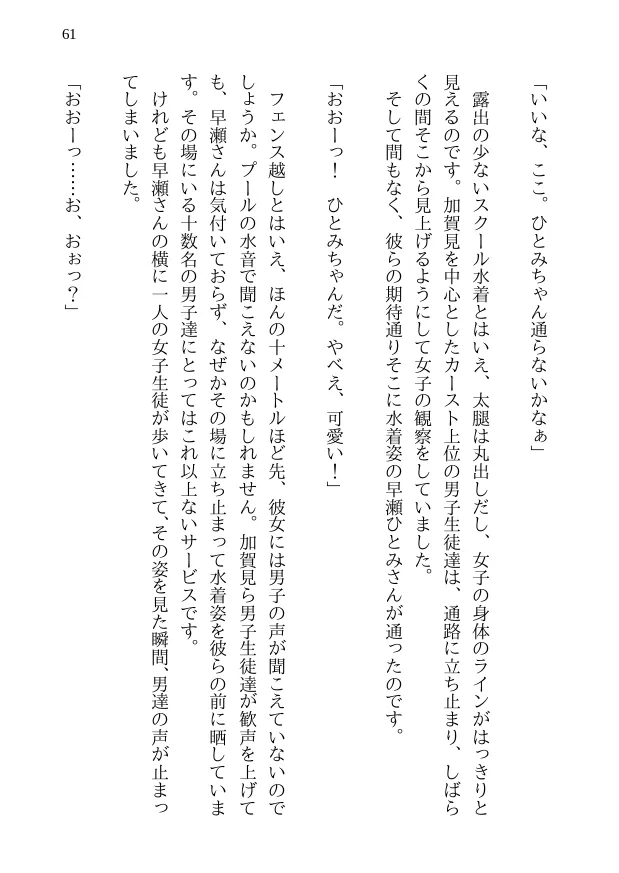 61

「いいな、ここ。ひとみちゃん通らないかなぁ」

露出の少ないスクール水着とはいえ、太腿は丸出しだし、女子の身体のラインがはっきりと見えるのです。加賀見を中心としたカースト上位の男子生徒達は、通路に立ち止まり、しばらくの間そこから見上げるようにして女子の観察をしていました。

そして間もなく、彼らの期待通りそこに水着姿の早瀬ひとみさんが通ったのです。

「おおーっ！　ひとみちゃんだ。やべえ、可愛い！」

フェンス越しとはいえ、ほんの十メートルほど先、彼女には男子の声が聞こえていないのでしょうか。プールの水音で聞こえないのかもしれません。加賀見ら男子生徒達が歓声を上げても、早瀬さんは気付いておらず、なぜかその場に立ち止まって水着姿を彼らの前に晒しています。その場にいる十数名の男子達にとってはこれ以上ないサービスです。

けれども早瀬さんの横に一人の女子生徒が歩いてきて、その姿を見た瞬間、男達の声が止まってしまいました。

「おおーっ……お、おぉっ？」